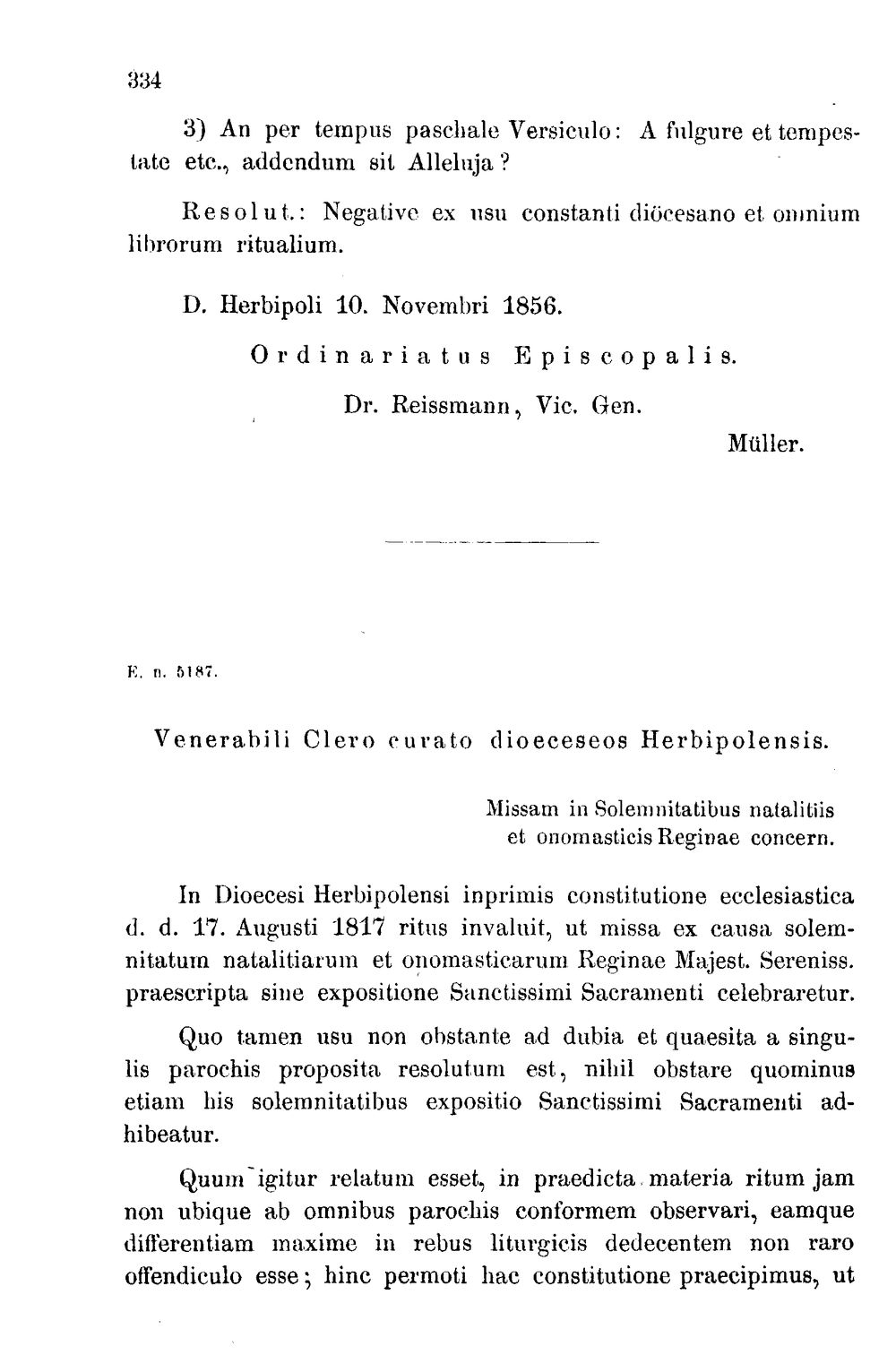 334

3) An per tempus paschale Versiculo: A fulgure et tempestate etc., addendum sit Alleluja?

Resolut.: Negative ex usu constanti diöcesano et omnium librorum ritualium.

D. Herbipoli 10. Novembri 1856.

Ordinariatus Episcopalis.

Dr. Reissmann, Vic. Gen.

Müller.

E. n. 5187.

Venerabili Clero curato dioeceseos Herbipolensis.

Missam in Solemnitatibus natalitiis et onomasticis Reginae concern.

In Dioecesi Herbipolensi inprimis constitutione ecclesiastica d. d. 17. Augusti 1817 ritus invaluit, ut missa ex causa solemnitatum natalitiarum et onomasticarum Reginae Majest. Sereniss. praescripta sine expositione Sanctissimi Sacramenti celebraretur.

Quo tamen usu non obstante ad dubia et quaesita a singulis parochis proposita resolutum est, nihil obstare quominus etiam his solemnitatibus expositio Sanctissimi Sacramenti adhibeatur.

Quum igitur relatum esset, in praedicta materia ritum jam non ubique ab omnibus parochis conformem observari, eamque differentiam maxime in rebus liturgicis dedecentem non raro offendiculo esse; hinc permoti hac constitutione praecipimus, ut